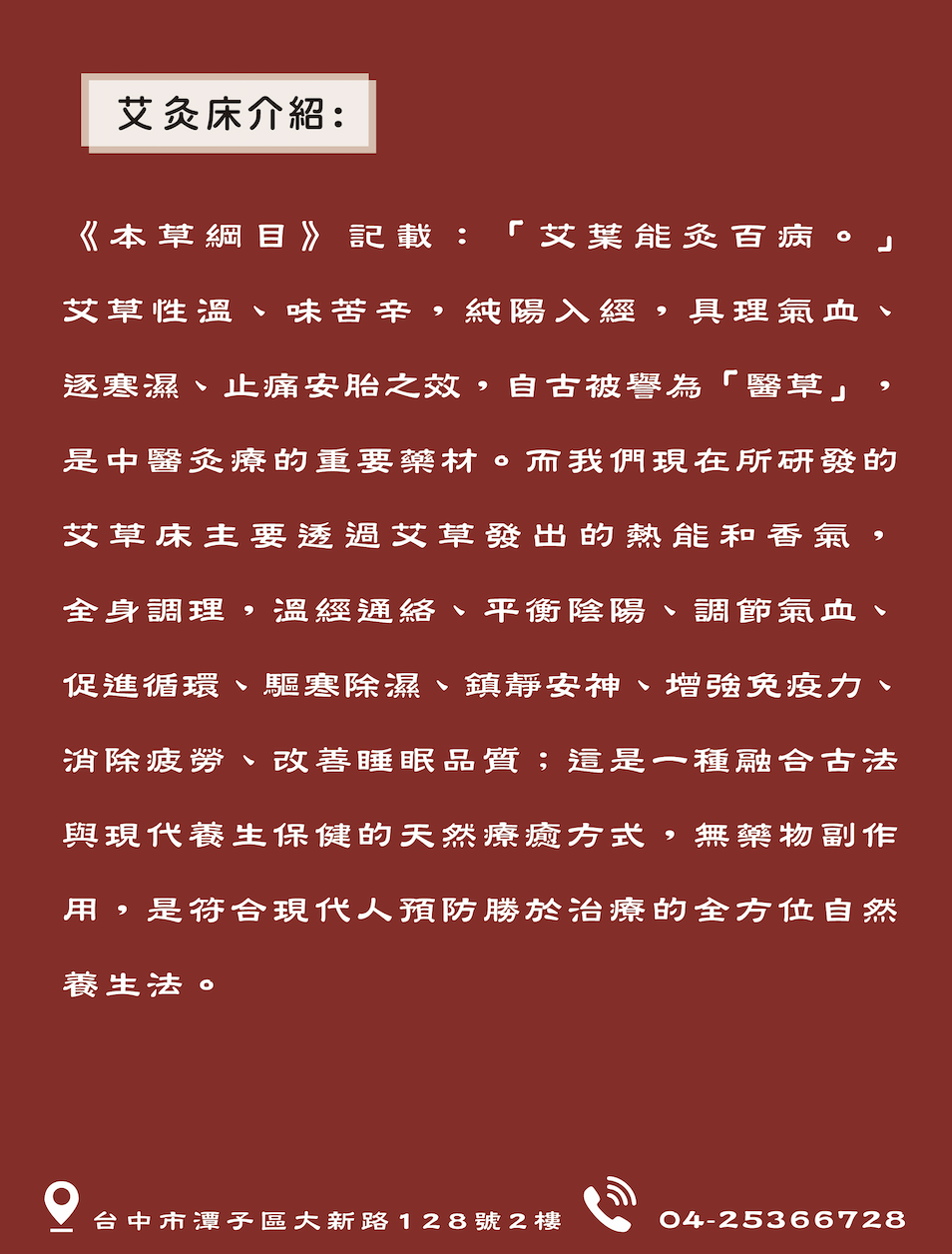 艾灸床介紹:

《本草綱目》記載:「艾葉能灸百病。」艾草性溫、味苦辛,純陽入經,具理氣血、逐寒濕、止痛安胎之效,自古被譽為「醫草」,是中醫灸療的重要藥材。而我們現在所研發的艾草床主要透過艾草發出的熱能和香氣,全身調理,溫經通絡、平衡陰陽、調節氣血、促進循環、驅寒除濕、鎮靜安神、增強免疫力、消除疲勞、改善睡眠品質;這是一種融合古法與現代養生保健的天然療癒方式,無藥物副作用,是符合現代人預防勝於治療的全方位自然養生法。

台中市潭子區大新路128號2樓 04-25366728